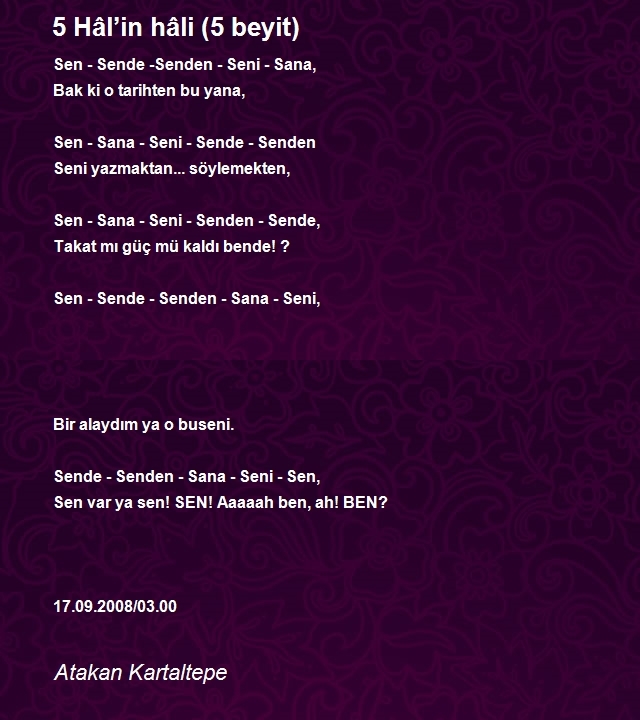 5 Hâl’in hâli (5 beyit)

Sen - Sende -Senden - Seni - Sana,
Bak ki o tarihten bu yana,

Sen - Sana - Seni - Sende - Senden
Seni yazmaktan... söylemekten,

Sen - Sana - Seni - Senden - Sende,
Takat mı güç mü kaldı bende! ?

Sen - Sende - Senden - Sana - Seni,

Bir alaydım ya o buseni.

Sende - Senden - Sana - Seni - Sen,
Sen var ya sen! SEN! Aaaaah ben, ah! BEN?

17.09.2008/03.00

Atakan Kartaltepe